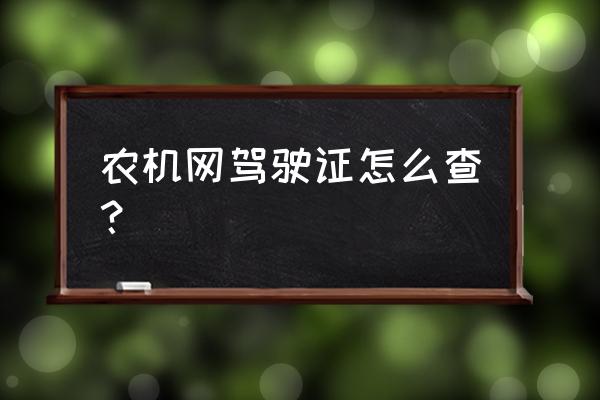 农机网驾驶证怎么查？